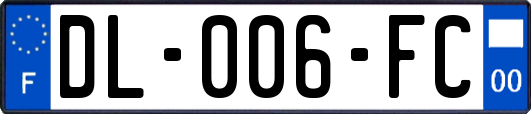 F
DL-006-FC
00